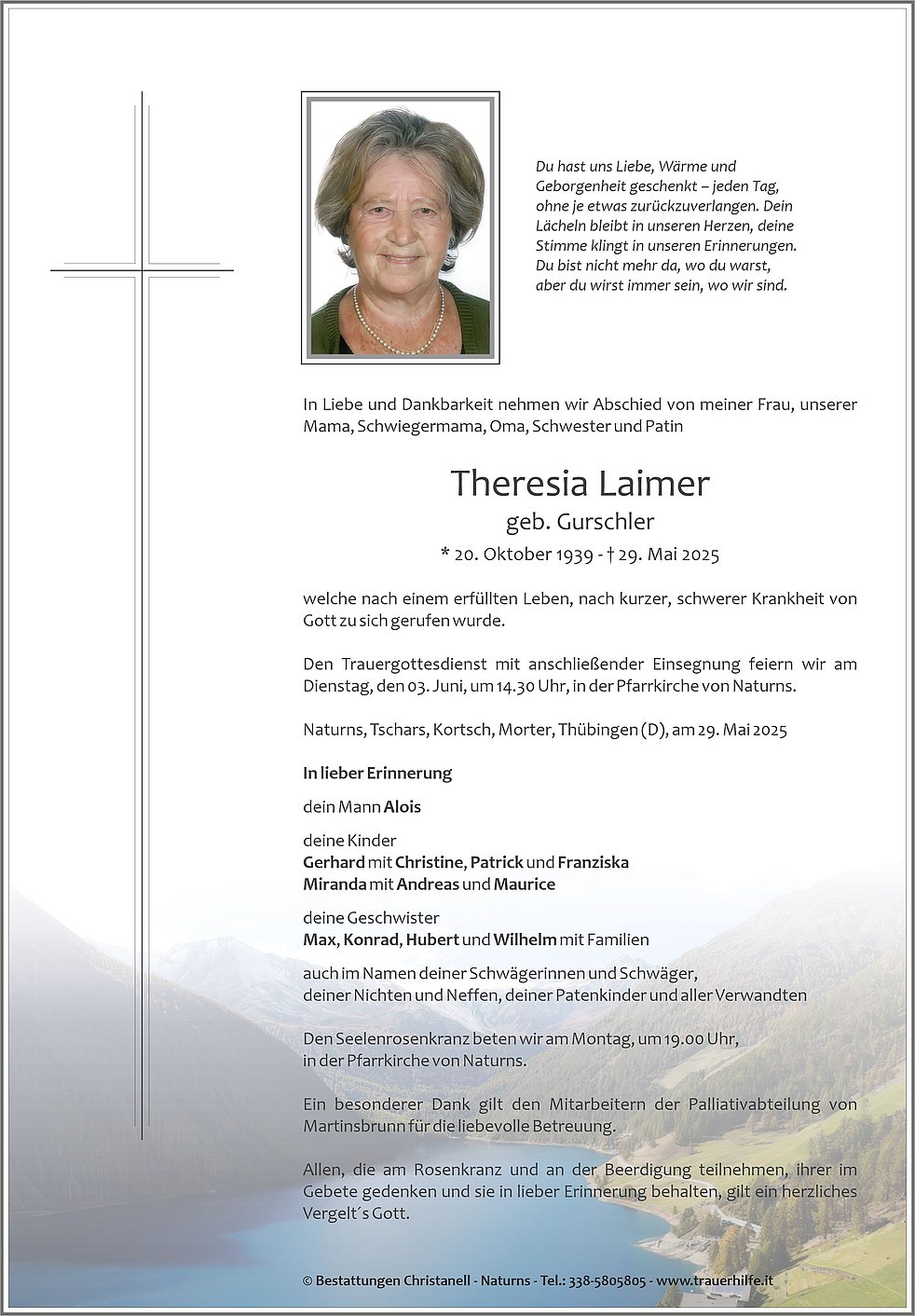 Du hast uns Liebe, Wärme und Geborgenheit geschenkt – jeden Tag, ohne je etwas zurückzuverlangen. Dein Lächeln bleibt in unseren Herzen, deine Stimme klingt in unseren Erinnerungen. Du bist nicht mehr da, wo du warst, aber du wirst immer sein, wo wir sind.

In Liebe und Dankbarkeit nehmen wir Abschied von meiner Frau, unserer Mama, Schwiegermama, Oma, Schwester und Patin

Theresia Laimer
geb. Gurschler
* 20. Oktober 1939 - † 29. Mai 2025

welche nach einem erfüllten Leben, nach kurzer, schwerer Krankheit von Gott zu sich gerufen wurde.

Den Trauergottesdienst mit anschließender Einsegnung feiern wir am Dienstag, den 03. Juni, um 14.30 Uhr, in der Pfarrkirche von Naturns.

Naturns, Tschars, Kortsch, Morter, Thübingen (D), am 29. Mai 2025

In lieber Erinnerung

dein Mann Alois

deine Kinder
Gerhard mit Christine, Patrick und Franziska
Miranda mit Andreas und Maurice

deine Geschwister
Max, Konrad, Hubert und Wilhelm mit Familien

auch im Namen deiner Schwägerinnen und Schwäger, deiner Nichten und Neffen, deiner Patenkinder und aller Verwandten

Den Seelenrosenkranz beten wir am Montag, um 19.00 Uhr, in der Pfarrkirche von Naturns.

Ein besonderer Dank gilt den Mitarbeitern der Palliativabteilung von Martinsbrunn für die liebevolle Betreuung.

Allen, die am Rosenkranz und an der Beerdigung teilnehmen, ihrer im Gebete gedenken und sie in lieber Erinnerung behalten, gilt ein herzliches Vergelt´s Gott.

© Bestattungen Christanell - Naturns - Tel.: 338-5805805 - www.trauerhilfe.it